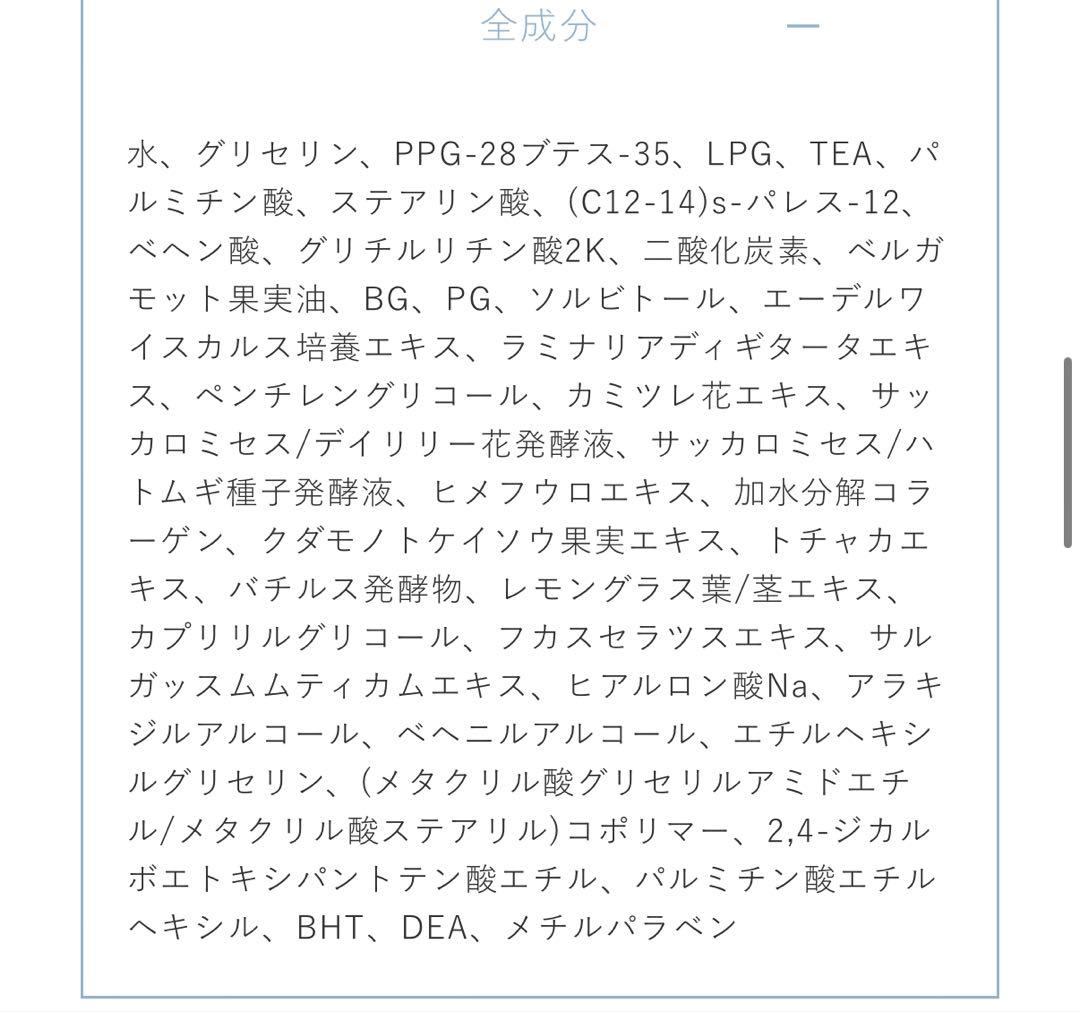 全成分 —

水、グリセリン、PPG-28ブテス-35、LPG、TEA、パルミチン酸、ステアリン酸、(C12-14)s-パレス-12、ベヘン酸、グリチルリチン酸2K、二酸化炭素、ベルガモット果実油、BG、PG、ソルビトール、エーデルワイスカルス培養エキス、ラミナリアディギタータエキス、ペンチレングリコール、カミツレ花エキス、サッカロミセス/デイリリー花発酵液、サッカロミセス/ハトムギ種子発酵液、ヒメフウロエキス、加水分解コラーゲン、クダモノトケイソウ果実エキス、トチャカエキス、バチルス発酵物、レモングラス葉/茎エキス、カプリリルグリコール、フカスセラツスエキス、サルガッスムムティカムエキス、ヒアルロン酸Na、アラキジルアルコール、ベヘニルアルコール、エチルヘキシルグリセリン、(メタクリル酸グリセリルアミドエチル/メタクリル酸ステアリル)コポリマー、2,4-ジカルボエトキシパントテン酸エチル、パルミチン酸エチルヘキシル、BHT、DEA、メチルパラベン